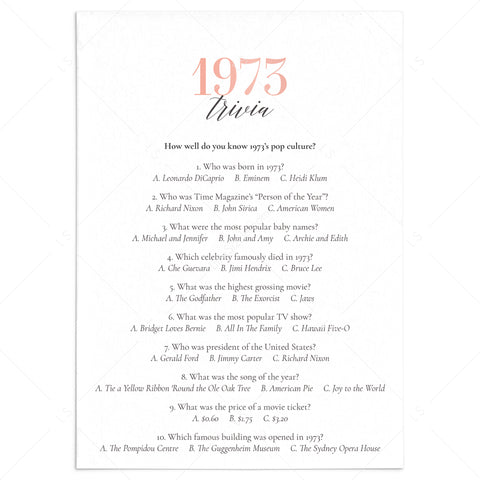 1973
trivia

How well do you know 1973's pop culture?

1. Who was born in 1973?
A. Leonardo DiCaprio B. Eminem C. Heidi Klum

2. Who was Time Magazine's "Person of the Year"?
A. Richard Nixon B. John Sirica C. American Women

3. What were the most popular baby names?
A. Michael and Jennifer B. John and Amy C. Archie and Edith

4. Which celebrity famously died in 1973?
A. Che Guevara B. Jimi Hendrix C. Bruce Lee

5. What was the highest grossing movie?
A. The Godfather B. The Exorcist C. Jaws

6. What was the most popular TV show?
A. Bridget Loves Bernie B. All In The Family C. Hawaii Five-O

7. Who was president of the United States?
A. Gerald Ford B. Jimmy Carter C. Richard Nixon

8. What was the song of the year?
A. Tie a Yellow Ribbon 'Round the Ole Oak Tree B. American Pie C. Joy to the World

9. What was the price of a movie ticket?
A. $0.60 B. $1.75 C. $3.20

10. Which famous building was opened in 1973?
A. The Pompidou Centre B. The Guggenheim Museum C. The Sydney Opera House